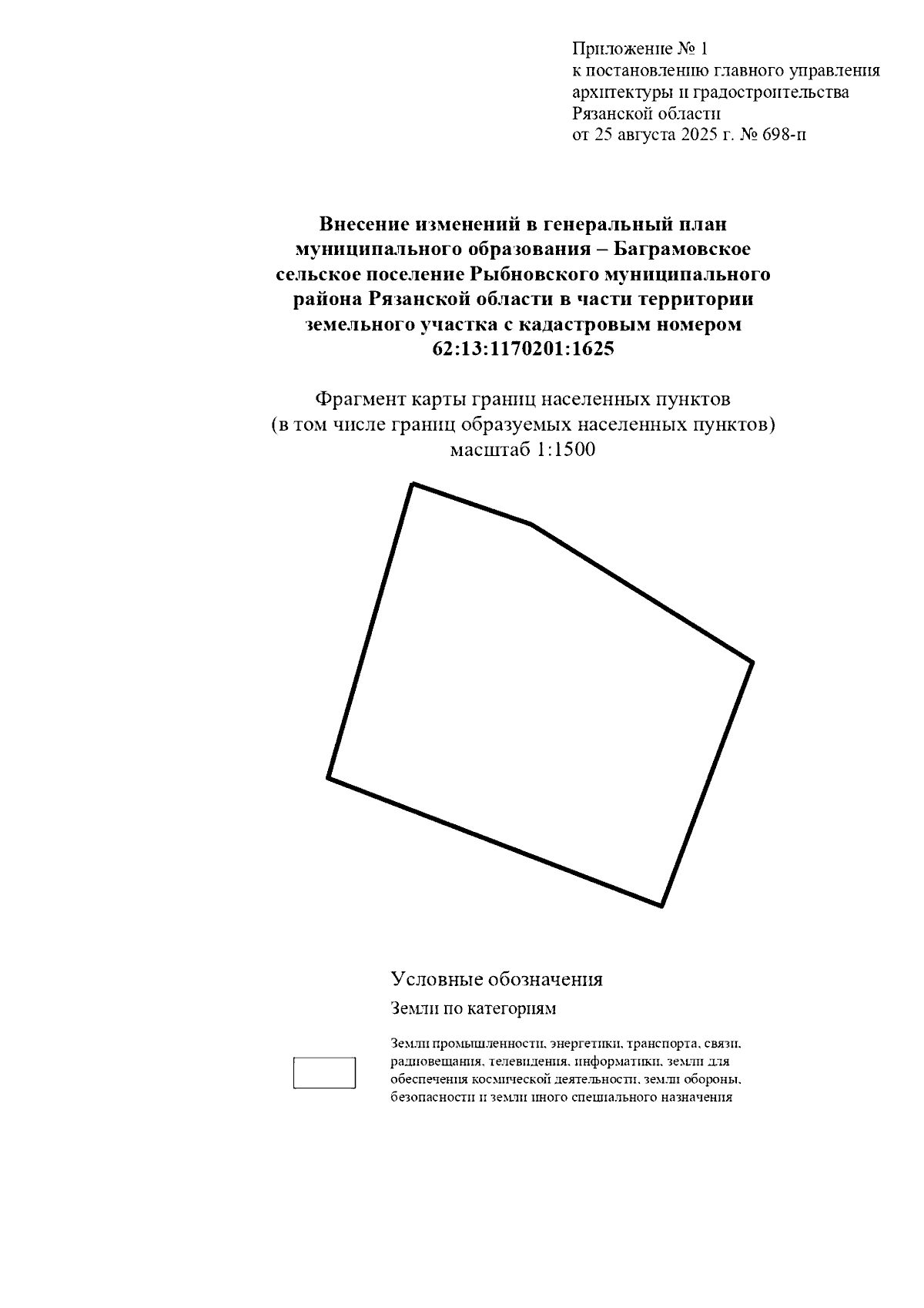 Приложение № 1
к постановлению главного управления архитектуры и градостроительства Рязанской области
от 25 августа 2025 г. № 698-п

Внесение изменений в генеральный план муниципального образования – Баграмовское сельское поселение Рыбновского муниципального района Рязанской области в части территории земельного участка с кадастровым номером 62:13:1170201:1625

Фрагмент карты границ населенных пунктов
(в том числе границ образуемых населенных пунктов)
масштаб 1:1500

Условные обозначения

Земли по категориям

Земли промышленности, энергетики, транспорта, связи, радиовещания, телевидения, информатики, земли для обеспечения космической деятельности, земли обороны, безопасности и земли иного специального назначения